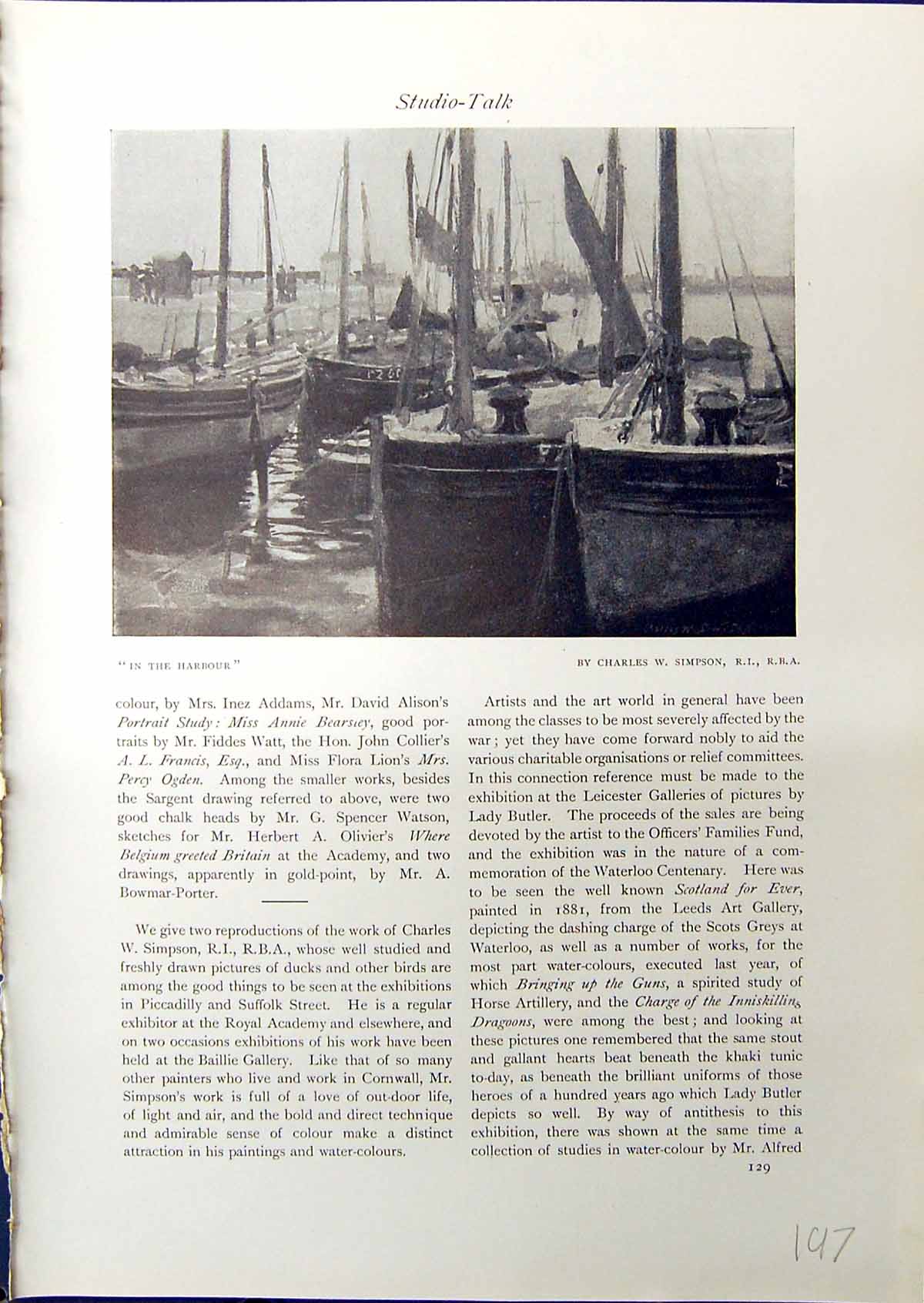 Studio-Talk

"IN THE HARBOUR"

BY CHARLES W. SIMPSON, R.I., R.B.A.

colour, by Mrs. Inez Addams, Mr. David Alison's Portrait Study: Miss Annie Bearsley, good portraits by Mr. Fiddes Watt, the Hon. John Collier's A. L. Francis, Esq., and Miss Flora Lion's Mrs. Percy Ogden. Among the smaller works, besides the Sargent drawing referred to above, were two good chalk heads by Mr. G. Spencer Watson, sketches for Mr. Herbert A. Olivier's Where Belgium greeted Britain at the Academy, and two drawings, apparently in gold-point, by Mr. A. Bowmar-Porter.

We give two reproductions of the work of Charles W. Simpson, R.I., R.B.A., whose well studied and freshly drawn pictures of ducks and other birds are among the good things to be seen at the exhibitions in Piccadilly and Suffolk Street. He is a regular exhibitor at the Royal Academy and elsewhere, and on two occasions exhibitions of his work have been held at the Baillie Gallery. Like that of so many other painters who live and work in Cornwall, Mr. Simpson's work is full of a love of out-door life, of light and air, and the bold and direct technique and admirable sense of colour make a distinct attraction in his paintings and water-colours.

Artists and the art world in general have been among the classes to be most severely affected by the war; yet they have come forward nobly to aid the various charitable organisations or relief committees. In this connection reference must be made to the exhibition at the Leicester Galleries of pictures by Lady Butler. The proceeds of the sales are being devoted by the artist to the Officers' Families Fund, and the exhibition was in the nature of a commemoration of the Waterloo Centenary. Here was to be seen the well known Scotland for Ever, painted in 1881, from the Leeds Art Gallery, depicting the dashing charge of the Scots Greys at Waterloo, as well as a number of works, for the most part water-colours, executed last year, of which Bringing up the Guns, a spirited study of Horse Artillery, and the Charge of the Inniskilling Dragoons, were among the best; and looking at these pictures one remembered that the same stout and gallant hearts beat beneath the khaki tunic to-day, as beneath the brilliant uniforms of those heroes of a hundred years ago which Lady Butler depicts so well. By way of antithesis to this exhibition, there was shown at the same time a collection of studies in water-colour by Mr. Alfred

129

197